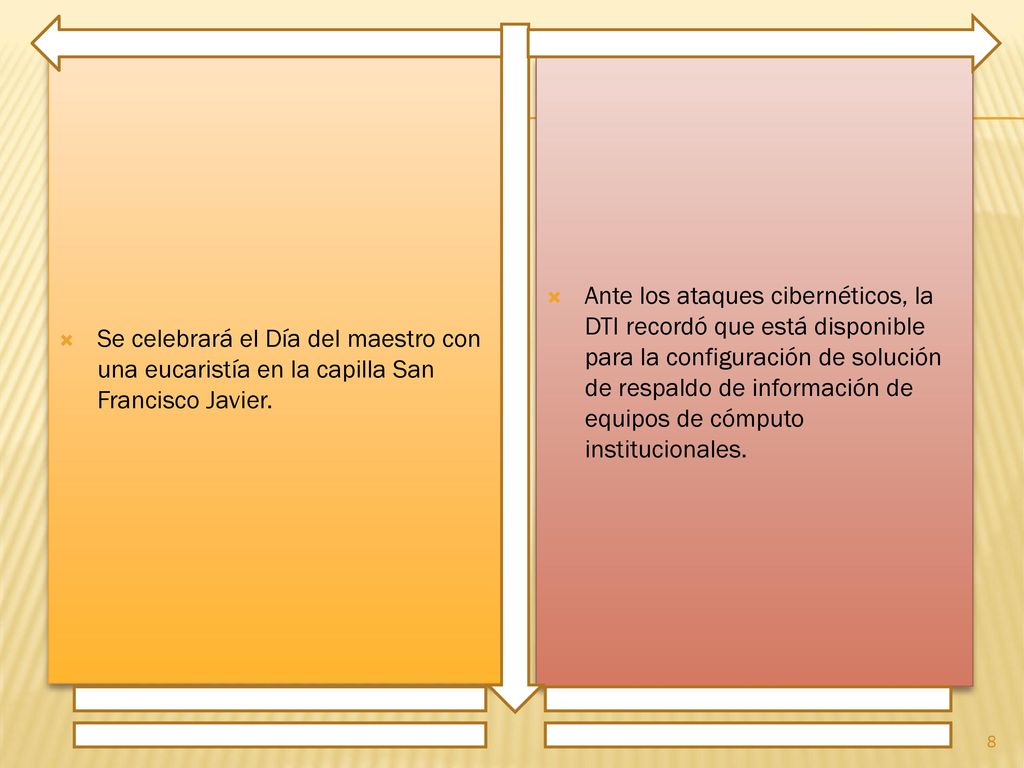 Se celebrará el Día del maestro con una eucaristía en la capilla San Francisco Javier.

Ante los ataques cibernéticos, la DTI recordó que está disponible para la configuración de solución de respaldo de información de equipos de cómputo institucionales.

8